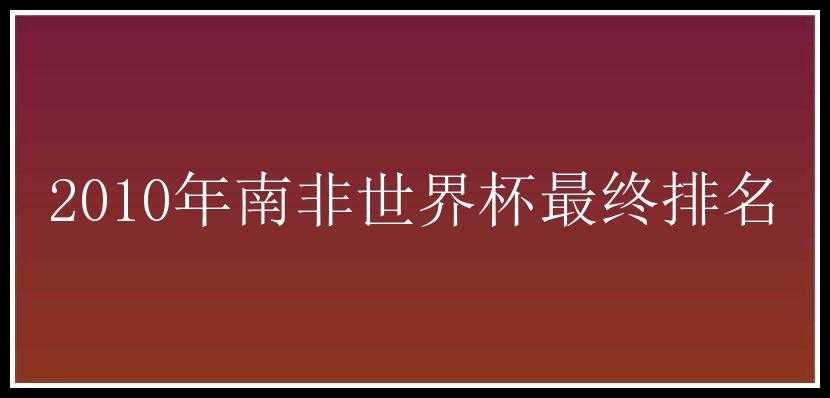 2010年南非世界杯最终排名